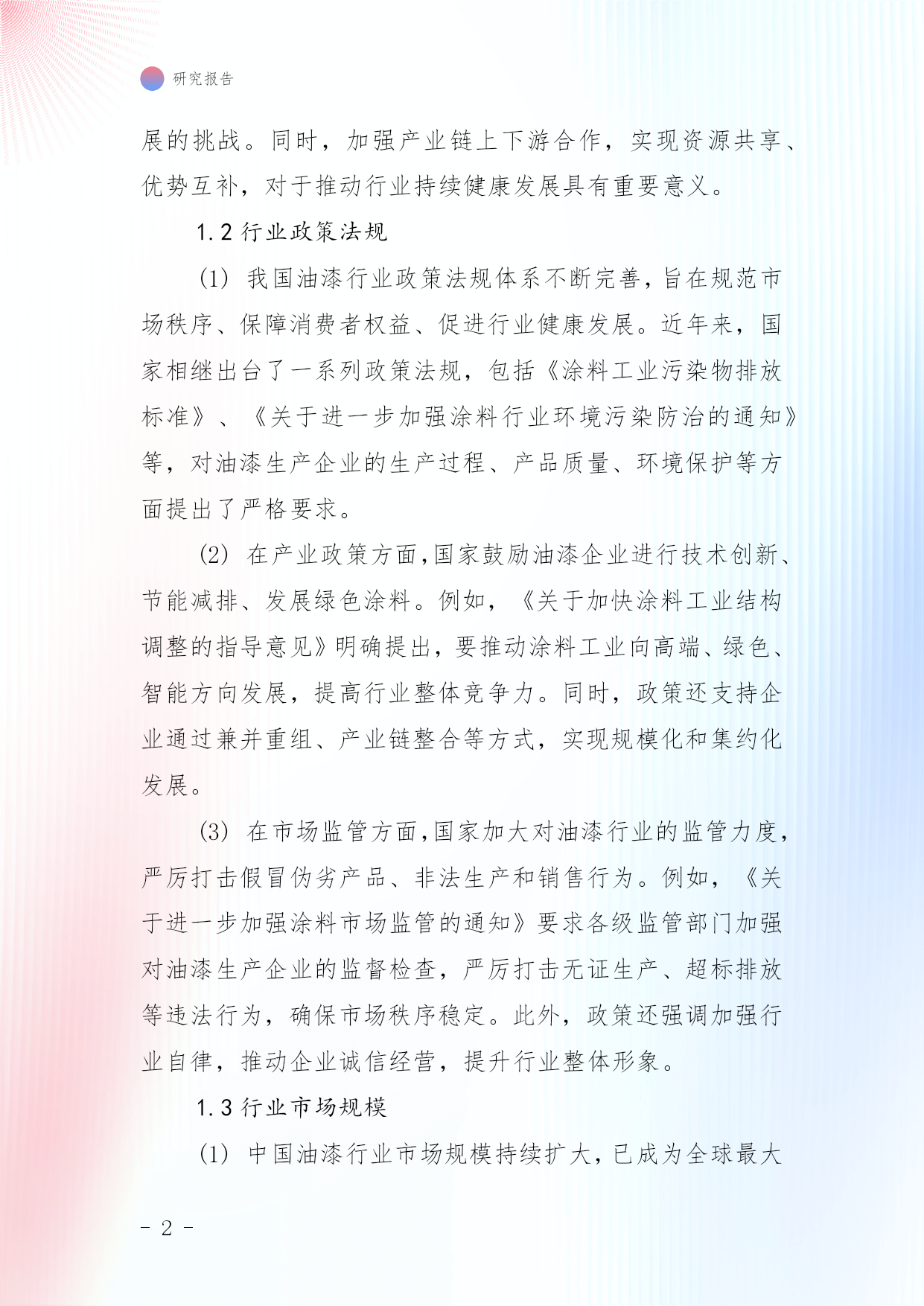 研究报告

展的挑战。同时，加强产业链上下游合作，实现资源共享、优势互补，对于推动行业持续健康发展具有重要意义。

1.2 行业政策法规

(1) 我国油漆行业政策法规体系不断完善，旨在规范市场秩序、保障消费者权益、促进行业健康发展。近年来，国家相继出台了一系列政策法规，包括《涂料工业污染物排放标准》、《关于进一步加强涂料行业环境污染防治的通知》等，对油漆生产企业的生产过程、产品质量、环境保护等方面提出了严格要求。

(2) 在产业政策方面，国家鼓励油漆企业进行技术创新、节能减排、发展绿色涂料。例如，《关于加快涂料工业结构调整的指导意见》明确提出，要推动涂料工业向高端、绿色、智能方向发展，提高行业整体竞争力。同时，政策还支持企业通过兼并重组、产业链整合等方式，实现规模化和集约化发展。

(3) 在市场监管方面，国家加大对油漆行业的监管力度，严厉打击假冒伪劣产品、非法生产和销售行为。例如，《关于进一步加强涂料市场监管的通知》要求各级监管部门加强对油漆生产企业的监督检查，严厉打击无证生产、超标排放等违法行为，确保市场秩序稳定。此外，政策还强调加强行业自律，推动企业诚信经营，提升行业整体形象。

1.3 行业市场规模

(1) 中国油漆行业市场规模持续扩大，已成为全球最大

- 2 -